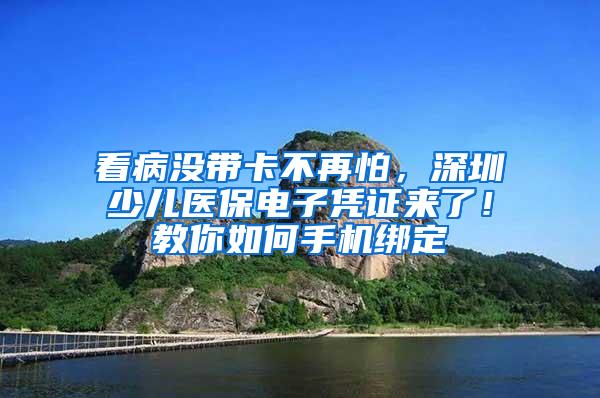 看病没带卡不再怕，深圳少儿医保电子凭证来了！教你如何手机绑定